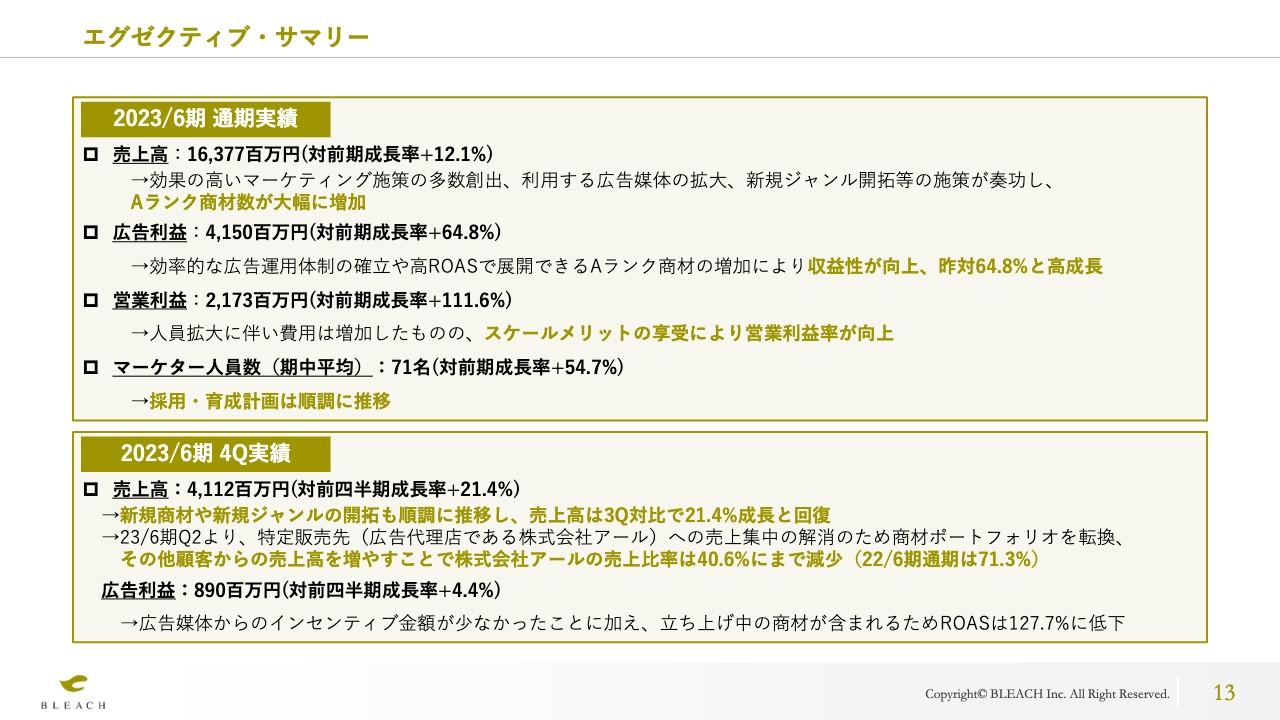 エグゼクティブ・サマリー

2023/6期 通期実績

□ 売上高：16,377百万円(対前期成長率+12.1%)
→効果の高いマーケティング施策の多数創出、利用する広告媒体の拡大、新規ジャンル開拓等の施策が奏功し、Aランク商材数が大幅に増加

□ 広告利益：4,150百万円(対前期成長率+64.8%)
→効率的な広告運用体制の確立や高ROASで展開できるAランク商材の増加により収益性が向上、昨対64.8%と高成長

□ 営業利益：2,173百万円(対前期成長率+111.6%)
→人員拡大に伴い費用は増加したものの、スケールメリットの享受により営業利益率が向上

□ マーケター人員数（期中平均）：71名(対前期成長率+54.7%)
→採用・育成計画は順調に推移

2023/6期 4Q実績

□ 売上高：4,112百万円(対前四半期成長率+21.4%)
→新規商材や新規ジャンルの開拓も順調に推移し、売上高は3Q対比で21.4%成長と回復
→23/6期Q2より、特定販売先（広告代理店である株式会社アール）への売上集中の解消のため商材ポートフォリオを転換、その他顧客からの売上高を増やすことで株式会社アールの売上比率は40.6%にまで減少（22/6期通期は71.3%）

広告利益：890百万円(対前四半期成長率+4.4%)
→広告媒体からのインセンティブ金額が少なかったことに加え、立ち上げ中の商材が含まれるためROASは127.7%に低下

BLEACH

Copyright© BLEACH Inc. All Right Reserved.

13